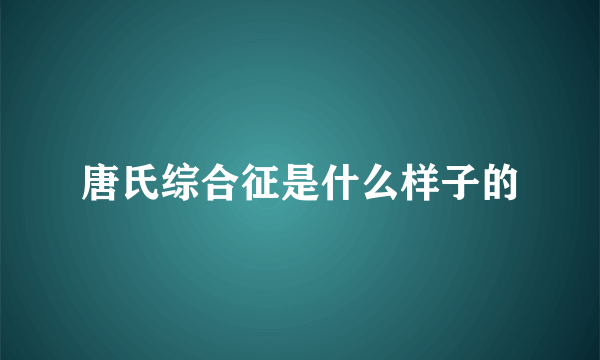 唐氏综合征是什么样子的